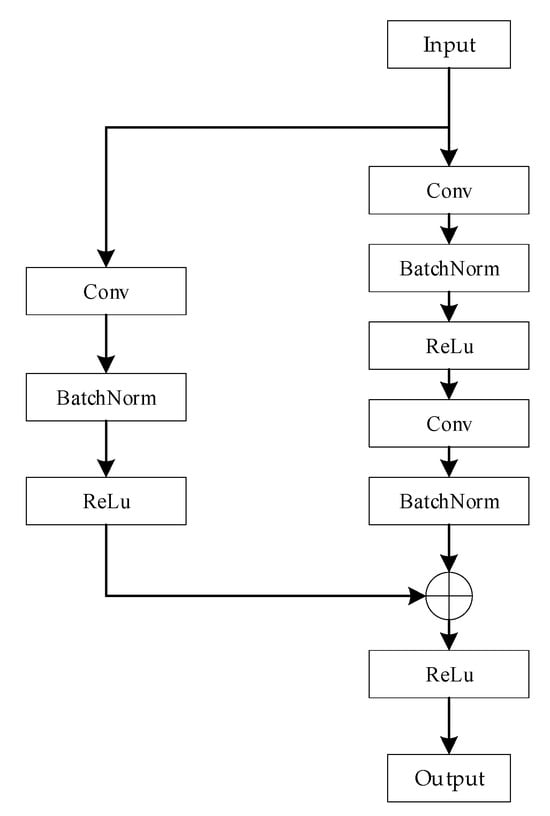 Input

Conv

BatchNorm

ReLu

Conv

BatchNorm

Conv

BatchNorm

ReLu

ReLu

Output